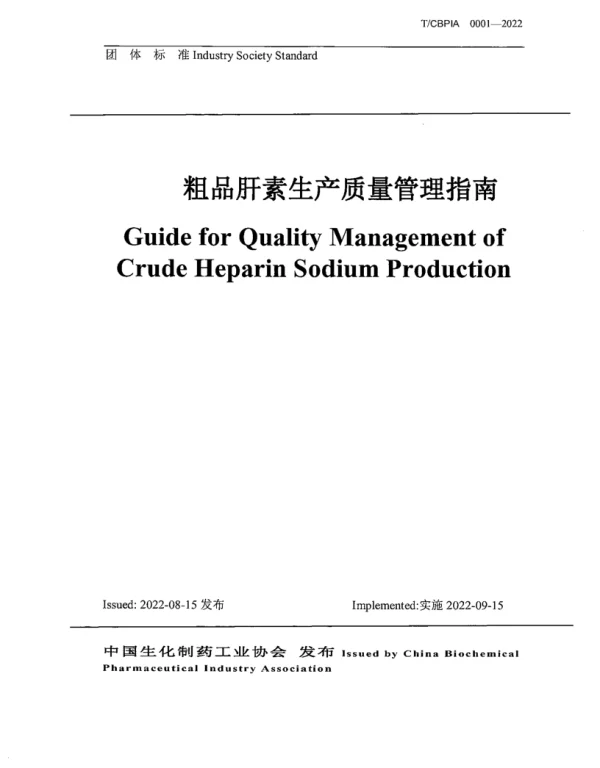 T/CBPIA 0001—2022

团 体 标 准 Industry Society Standard

粗品肝素生产质量管理指南

Guide for Quality Management of Crude Heparin Sodium Production

Issued: 2022-08-15 发布

Implemented:实施 2022-09-15

中国生化制药工业协会 发布 Issued by China Biochemical Pharmaceutical Industry Association